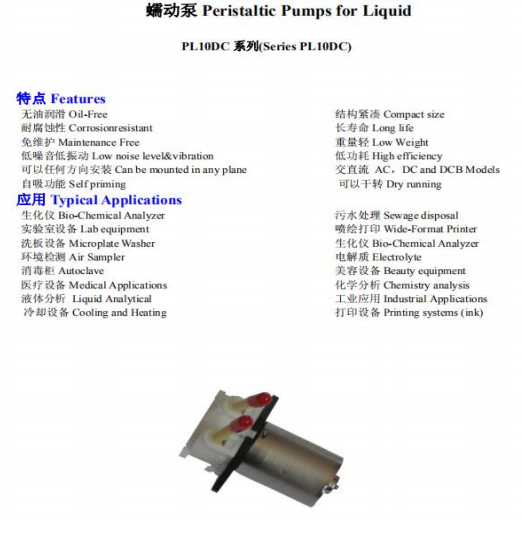 蠕动泵 Peristaltic Pumps for Liquid

PL10DC 系列(Series PL10DC)

特点 Features

无油润滑 Oil-Free
耐腐蚀性 Corrosionresistant
免维护 Maintenance Free
低噪音低振动 Low noise level&vibration
可以任何方向安装 Can be mounted in any plane
自吸功能 Self priming

结构紧凑 Compact size
长寿命 Long life
重量轻 Low Weight
低功耗 High efficiency
交直流 AC，DC and DCB Models
可以干转 Dry running

应用 Typical Applications

生化仪 Bio-Chemical Analyzer
实验室设备 Lab equipment
洗板设备 Microplate Washer
环境检测 Air Sampler
消毒柜 Autoclave
医疗设备 Medical Applications
液体分析 Liquid Analytical
冷却设备 Cooling and Heating

污水处理 Sewage disposal
喷绘打印 Wide-Format Printer
生化仪 Bio-Chemical Analyzer
电解质 Electrolyte
美容设备 Beauty equipment
化学分析 Chemistry analysis
工业应用 Industrial Applications
打印设备 Printing systems (ink)